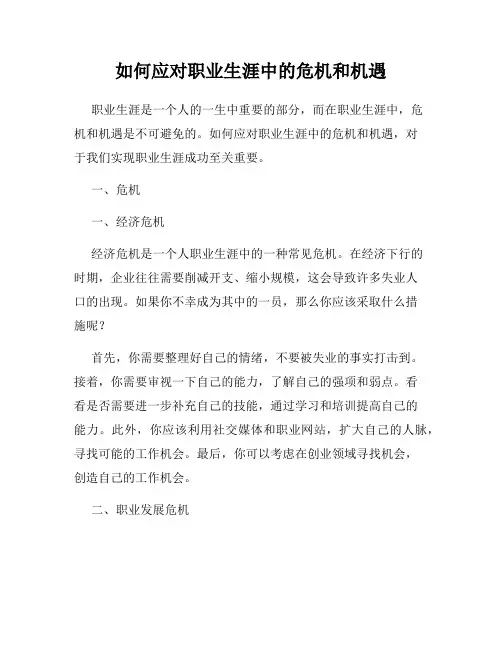 如何应对职业生涯中的危机和机遇

职业生涯是一个人的一生中重要的部分，而在职业生涯中，危机和机遇是不可避免的。如何应对职业生涯中的危机和机遇，对于我们实现职业生涯成功至关重要。

一、危机

一、经济危机

经济危机是一个人职业生涯中的一种常见危机。在经济下行的时期，企业往往需要削减开支、缩小规模，这会导致许多失业人口的出现。如果你不幸成为其中的一员，那么你应该采取什么措施呢？

首先，你需要整理好自己的情绪，不要被失业的事实打击到。接着，你需要审视一下自己的能力，了解自己的强项和弱点。看看是否需要进一步补充自己的技能，通过学习和培训提高自己的能力。此外，你应该利用社交媒体和职业网站，扩大自己的人脉，寻找可能的工作机会。最后，你可以考虑在创业领域寻找机会，创造自己的工作机会。

二、职业发展危机